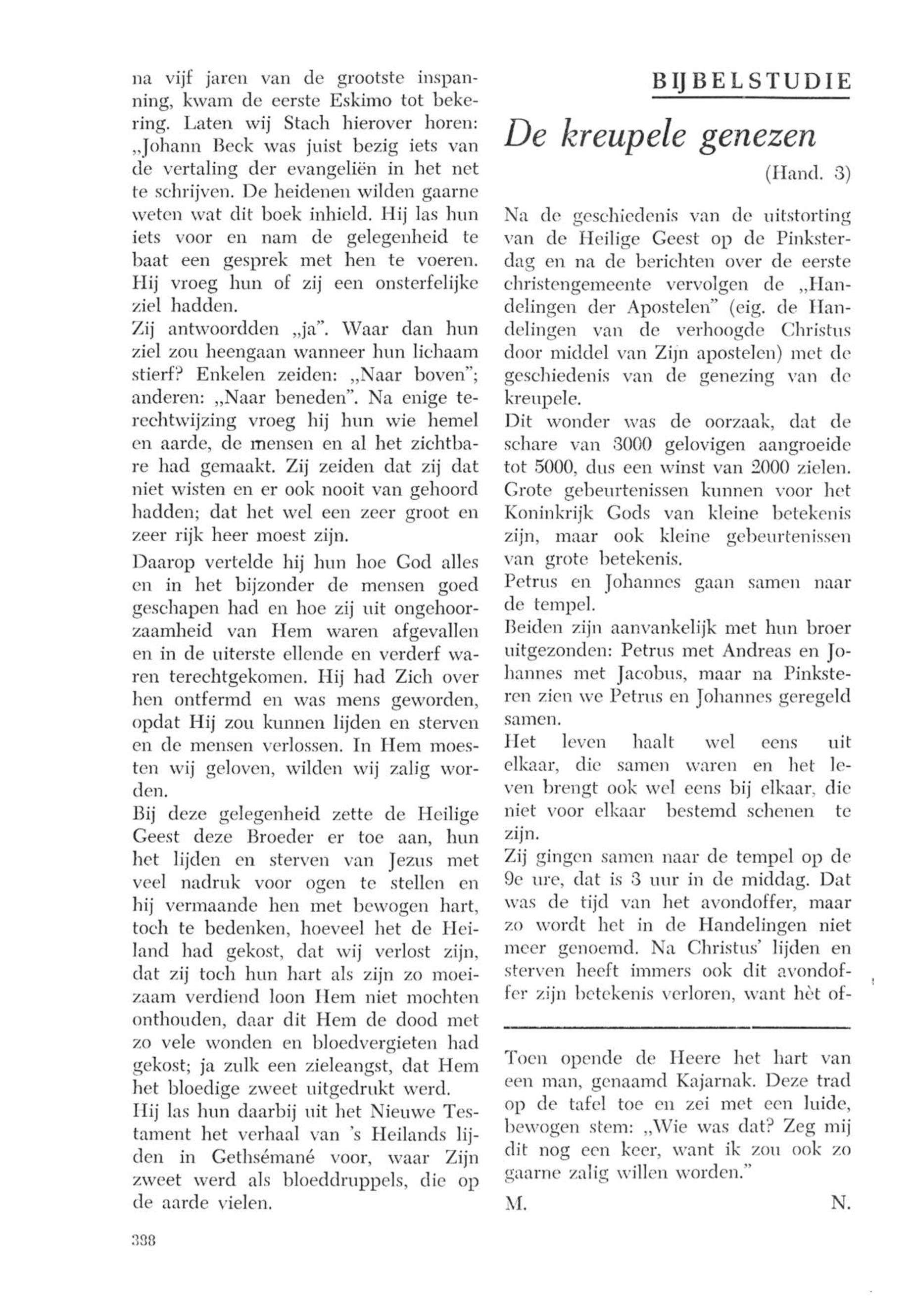 na vijf jaren van de grootste inspanning, kwam de eerste Eskimo tot bekering. Laten wij Stach hierover horen: „Johann Beck was juist bezig iets van de vertaling der evangeliën in het net te schrijven. De heidenen wilden gaarne weten wat dit boek inhield. Hij las hun iets voor en nam de gelegenheid te baat een gesprek met hen te voeren. Hij vroeg hun of zij een onsterfelijke ziel hadden.
Zij antwoordden „ja". Waar dan hun ziel zou heengaan wanneer hun lichaam stierf? Enkelen zeiden: „Naar boven"; anderen: „Naar beneden". Na enige terechtwijzing vroeg hij hun wie hemel en aarde, de mensen en al het zichtbare had gemaakt. Zij zeiden dat zij dat niet wisten en er ook nooit van gehoord hadden; dat het wel een zeer groot en zeer rijk heer moest zijn.

Daarop vertelde hij hun hoe God alles en in het bijzonder de mensen goed geschapen had en hoe zij uit ongehoorzaamheid van Hem waren afgevallen en in de uiterste ellende en verderf waren terechtgekomen. Hij had Zich over hen ontfermd en was mens geworden, opdat Hij zou kunnen lijden en sterven en de mensen verlossen. In Hem moesten wij geloven, wilden wij zalig worden.
Bij deze gelegenheid zette de Heilige Geest deze Broeder er toe aan, hun het lijden en sterven van Jezus met veel nadruk voor ogen te stellen en hij vermaande hen met bewogen hart, toch te bedenken, hoeveel het de Heiland had gekost, dat wij verlost zijn, dat zij toch hun hart als zijn zo moeizaam verdiend loon Hem niet mochten onthouden, daar dit Hem de dood met zo vele wonden en bloedvergieten had gekost; ja zulk een zieleangst, dat Hem het bloedige zweet uitgedrukt werd.

Hij las hun daarbij uit het Nieuwe Testament het verhaal van 's Heilands lijden in Gethsémané voor, waar Zijn zweet werd als bloeddruppels, die op de aarde vielen.

338

BIJBELSTUDIE

De kreupele genezen

(Hand. 3)

Na de geschiedenis van de uitstorting van de Heilige Geest op de Pinksterdag en na de berichten over de eerste christengemeente vervolgen de „Handelingen der Apostelen" (eig. de Handelingen van de verhoogde Christus door middel van Zijn apostelen) met de geschiedenis van de genezing van de kreupele.
Dit wonder was de oorzaak, dat de schare van 3000 gelovigen aangroeide tot 5000, dus een winst van 2000 zielen. Grote gebeurtenissen kunnen voor het Koninkrijk Gods van kleine betekenis zijn, maar ook kleine gebeurtenissen van grote betekenis.
Petrus en Johannes gaan samen naar de tempel.
Beiden zijn aanvankelijk met hun broer uitgezonden: Petrus met Andreas en Johannes met Jacobus, maar na Pinksteren zien we Petrus en Johannes geregeld samen.
Het leven haalt wel eens uit elkaar, die samen waren en het leven brengt ook wel eens bij elkaar, die niet voor elkaar bestemd schenen te zijn.
Zij gingen samen naar de tempel op de 9e ure, dat is 3 uur in de middag. Dat was de tijd van het avondoffer, maar zo wordt het in de Handelingen niet meer genoemd. Na Christus' lijden en sterven heeft immers ook dit avondoffer zijn betekenis verloren, want hèt of-

Toen opende de Heere het hart van een man, genaamd Kajarnak. Deze trad op de tafel toe en zei met een luide, bewogen stem: „Wie was dat? Zeg mij dit nog een keer, want ik zou ook zo gaarne zalig willen worden."

M. N.